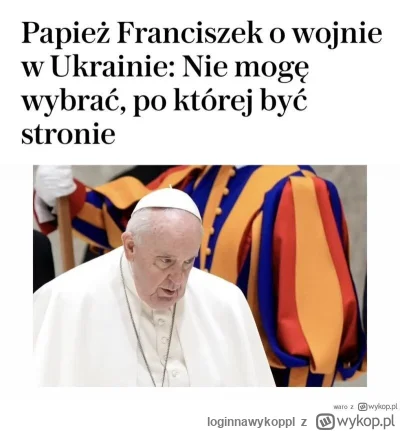 Papież Franciszek o wojnie w Ukrainie: Nie mogę wybrać, po której być stronie

waro z wykop.pl

loginnawykoppl z wykop.pl